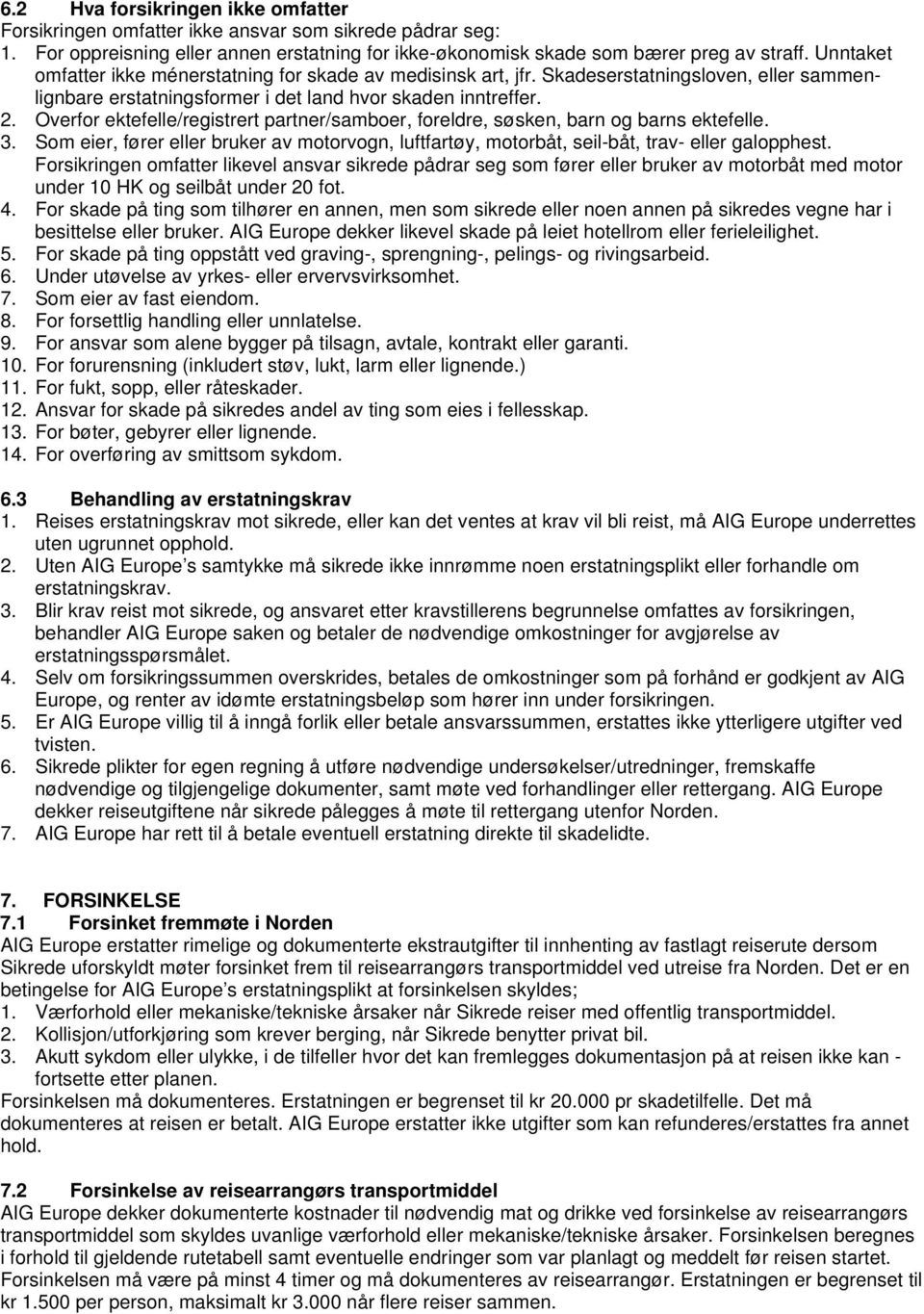 6.2 Hva forsikringen ikke omfatter
Forsikringen omfatter ikke ansvar som sikrede pådrar seg:
1. For oppreisning eller annen erstatning for ikke-økonomisk skade som bærer preg av straff. Unntaket omfatter ikke ménerstatning for skade av medisinsk art, jfr. Skadeserstatningsloven, eller sammenlignbare erstatningsformer i det land hvor skaden inntreffer.
2. Overfor ektefelle/registrert partner/samboer, foreldre, søsken, barn og barns ektefelle.
3. Som eier, fører eller bruker av motorvogn, luftfartøy, motorbåt, seil-båt, trav- eller galopphest. Forsikringen omfatter likevel ansvar sikrede pådrar seg som fører eller bruker av motorbåt med motor under 10 HK og seilbåt under 20 fot.
4. For skade på ting som tilhører en annen, men som sikrede eller noen annen på sikredes vegne har i besittelse eller bruker. AIG Europe dekker likevel skade på leiet hotellrom eller ferieleilighet.
5. For skade på ting oppstått ved graving-, sprengning-, pelings- og rivingsarbeid.
6. Under utøvelse av yrkes- eller ervervsvirksomhet.
7. Som eier av fast eiendom.
8. For forsettlig handling eller unnlatelse.
9. For ansvar som alene bygger på tilsagn, avtale, kontrakt eller garanti.
10. For forurensning (inkludert støv, lukt, larm eller lignende.)
11. For fukt, sopp, eller råteskader.
12. Ansvar for skade på sikredes andel av ting som eies i fellesskap.
13. For bøter, gebyrer eller lignende.
14. For overføring av smittsom sykdom.

6.3 Behandling av erstatningskrav
1. Reises erstatningskrav mot sikrede, eller kan det ventes at krav vil bli reist, må AIG Europe underrettes uten ugrunnet opphold.
2. Uten AIG Europe’s samtykke må sikrede ikke innrømme noen erstatningsplikt eller forhandle om erstatningskrav.
3. Blir krav reist mot sikrede, og ansvaret etter kravstillerens begrunnelse omfattes av forsikringen, behandler AIG Europe saken og betaler de nødvendige omkostninger for avgjørelse av erstatningsspørsmålet.
4. Selv om forsikringssummen overskrides, betales de omkostninger som på forhånd er godkjent av AIG Europe, og renter av idømte erstatningsbeløp som hører inn under forsikringen.
5. Er AIG Europe villig til å inngå forlik eller betale ansvarssummen, erstattes ikke ytterligere utgifter ved tvisten.
6. Sikrede plikter for egen regning å utføre nødvendige undersøkelser/utredninger, fremskaffe nødvendige og tilgjengelige dokumenter, samt møte ved forhandlinger eller rettergang. AIG Europe dekker reiseutgiftene når sikrede pålegges å møte til rettergang utenfor Norden.
7. AIG Europe har rett til å betale eventuell erstatning direkte til skadelidte.

7. FORSINKELSE
7.1 Forsinket fremmøte i Norden
AIG Europe erstatter rimelige og dokumenterte ekstrautgifter til innhenting av fastlagt reiserute dersom Sikrede uforskyldt møter forsinket frem til reisearrangørs transportmiddel ved utreise fra Norden. Det er en betingelse for AIG Europe’s erstatningsplikt at forsinkelsen skyldes;
1. Værforhold eller mekaniske/tekniske årsaker når Sikrede reiser med offentlig transportmiddel.
2. Kollisjon/utforkjøring som krever berging, når Sikrede benytter privat bil.
3. Akutt sykdom eller ulykke, i de tilfeller hvor det kan fremlegges dokumentasjon på at reisen ikke kan - fortsette etter planen.
Forsinkelsen må dokumenteres. Erstatningen er begrenset til kr 20.000 pr skadetilfelle. Det må dokumenteres at reisen er betalt. AIG Europe erstatter ikke utgifter som kan refunderes/erstattes fra annet hold.

7.2 Forsinkelse av reisearrangørs transportmiddel
AIG Europe dekker dokumenterte kostnader til nødvendig mat og drikke ved forsinkelse av reisearrangørs transportmiddel som skyldes uvanlige værforhold eller mekaniske/tekniske årsaker. Forsinkelsen beregnes i forhold til gjeldende rutetabell samt eventuelle endringer som var planlagt og meddelt før reisen startet. Forsinkelsen må være på minst 4 timer og må dokumenteres av reisearrangør. Erstatningen er begrenset til kr 1.500 per person, maksimalt kr 3.000 når flere reiser sammen.